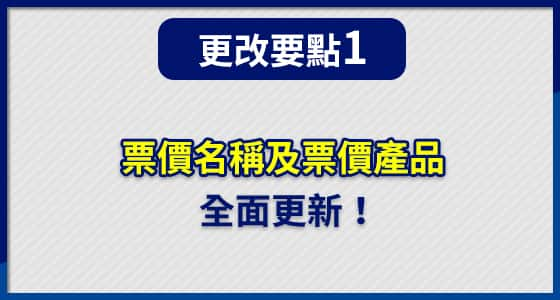 更改要點1

票價名稱及票價產品
全面更新！